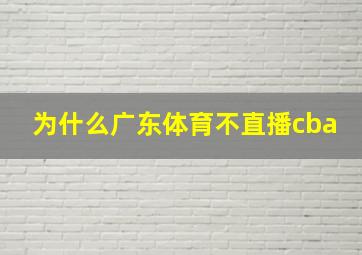 为什么广东体育不直播cba